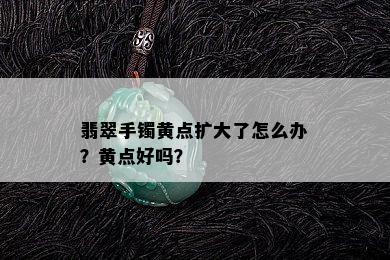 翡翠手镯黄点扩大了怎么办？黄点好吗?